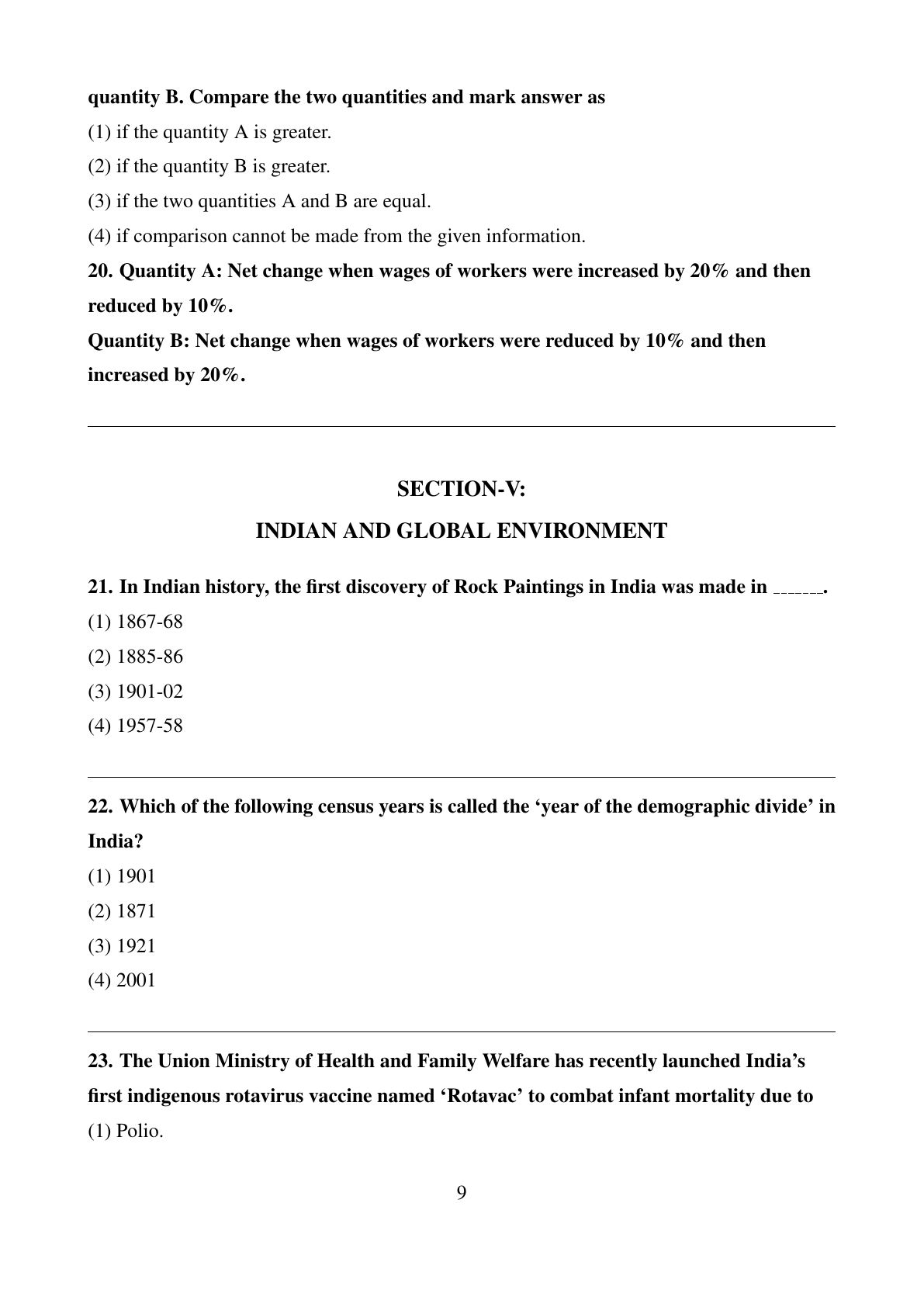 quantity B. Compare the two quantities and mark answer as

(1) if the quantity A is greater.

(2) if the quantity B is greater.

(3) if the two quantities A and B are equal.

(4) if comparison cannot be made from the given information.

20. Quantity A: Net change when wages of workers were increased by 20% and then reduced by 10%.

Quantity B: Net change when wages of workers were reduced by 10% and then increased by 20%.

SECTION-V:

INDIAN AND GLOBAL ENVIRONMENT

21. In Indian history, the first discovery of Rock Paintings in India was made in ______.

(1) 1867-68

(2) 1885-86

(3) 1901-02

(4) 1957-58

22. Which of the following census years is called the ‘year of the demographic divide’ in India?

(1) 1901

(2) 1871

(3) 1921

(4) 2001

23. The Union Ministry of Health and Family Welfare has recently launched India’s first indigenous rotavirus vaccine named ‘Rotavac’ to combat infant mortality due to

(1) Polio.

9